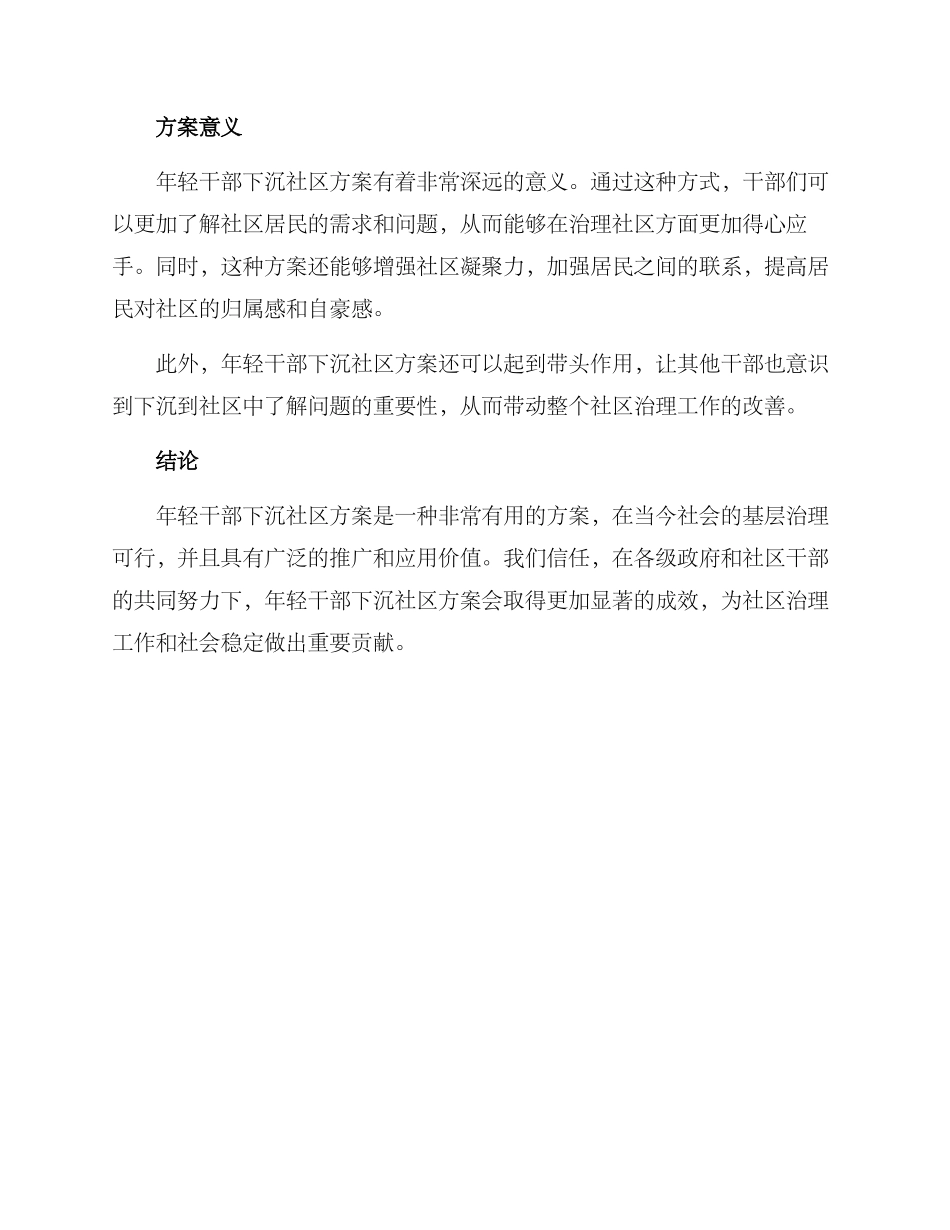 方案意义

年轻干部下沉社区方案有着非常深远的意义。通过这种方式，干部们可以更加了解社区居民的需求和问题，从而能够在治理社区方面更加得心应手。同时，这种方案还能够增强社区凝聚力，加强居民之间的联系，提高居民对社区的归属感和自豪感。

此外，年轻干部下沉社区方案还可以起到带头作用，让其他干部也意识到下沉到社区中了解问题的重要性，从而带动整个社区治理工作的改善。

结论

年轻干部下沉社区方案是一种非常有用的方案，在当今社会的基层治理可行，并且具有广泛的推广和应用价值。我们信任，在各级政府和社区干部的共同努力下，年轻干部下沉社区方案会取得更加显著的成效，为社区治理工作和社会稳定做出重要贡献。